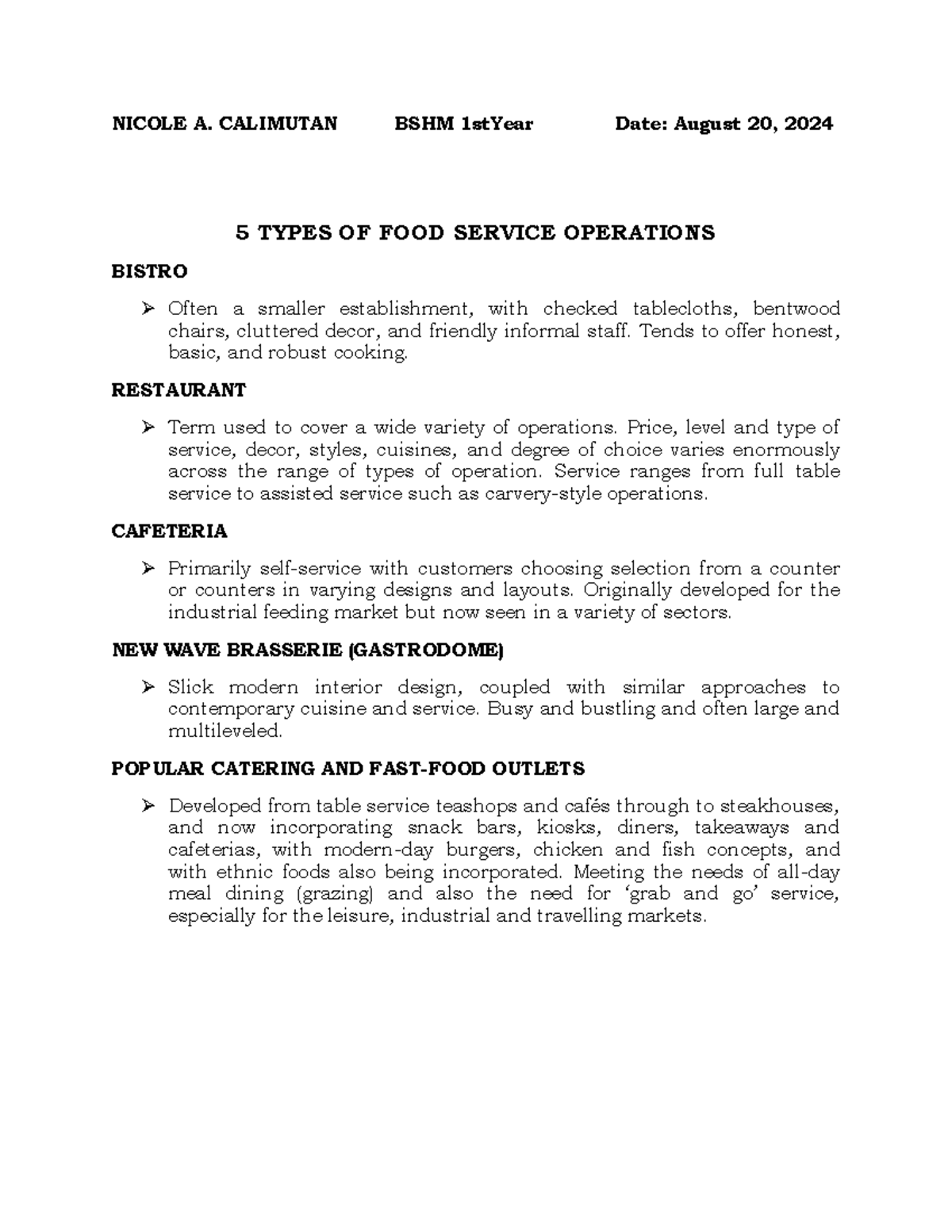 NICOLE A. CALIMUTAN BSHM 1stYear Date: August 20, 2024

5 TYPES OF FOOD SERVICE OPERATIONS

BISTRO

➢ Often a smaller establishment, with checked tablecloths, bentwood chairs, cluttered decor, and friendly informal staff. Tends to offer honest, basic, and robust cooking.

RESTAURANT

➢ Term used to cover a wide variety of operations. Price, level and type of service, decor, styles, cuisines, and degree of choice varies enormously across the range of types of operation. Service ranges from full table service to assisted service such as carvery-style operations.

CAFETERIA

➢ Primarily self-service with customers choosing selection from a counter or counters in varying designs and layouts. Originally developed for the industrial feeding market but now seen in a variety of sectors.

NEW WAVE BRASSERIE (GASTRODOME)

➢ Slick modern interior design, coupled with similar approaches to contemporary cuisine and service. Busy and bustling and often large and multileveled.

POPULAR CATERING AND FAST-FOOD OUTLETS

➢ Developed from table service teashops and cafés through to steakhouses, and now incorporating snack bars, kiosks, diners, takeaways and cafeterias, with modern-day burgers, chicken and fish concepts, and with ethnic foods also being incorporated. Meeting the needs of all-day meal dining (grazing) and also the need for 'grab and go' service, especially for the leisure, industrial and travelling markets.